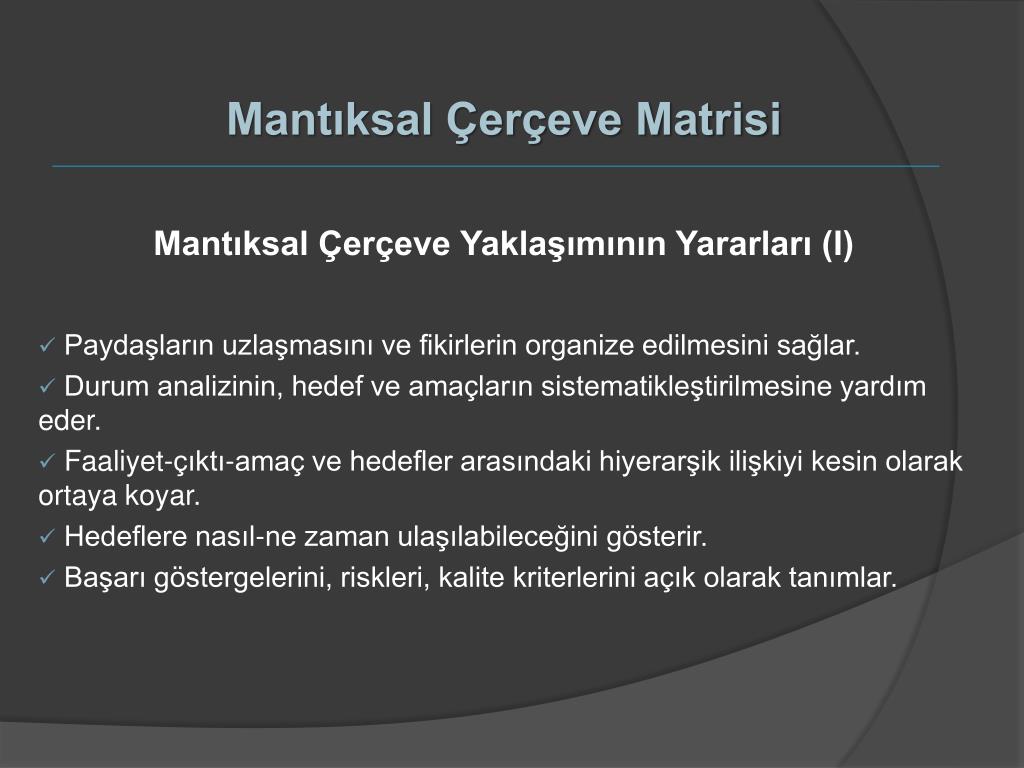 Mantıksal Çerçeve Matrisi

Mantıksal Çerçeve Yaklaşımının Yararları (I)

✓ Paydaşların uzlaşmasını ve fikirlerin organize edilmesini sağlar.
✓ Durum analizinin, hedef ve amaçların sistematikleştirilmesine yardım eder.
✓ Faaliyet-çıktı-amaç ve hedefler arasındaki hiyerarşik ilişkiyi kesin olarak ortaya koyar.
✓ Hedeflere nasıl-ne zaman ulaşılabileceğini gösterir.
✓ Başarı göstergelerini, riskleri, kalite kriterlerini açık olarak tanımlar.